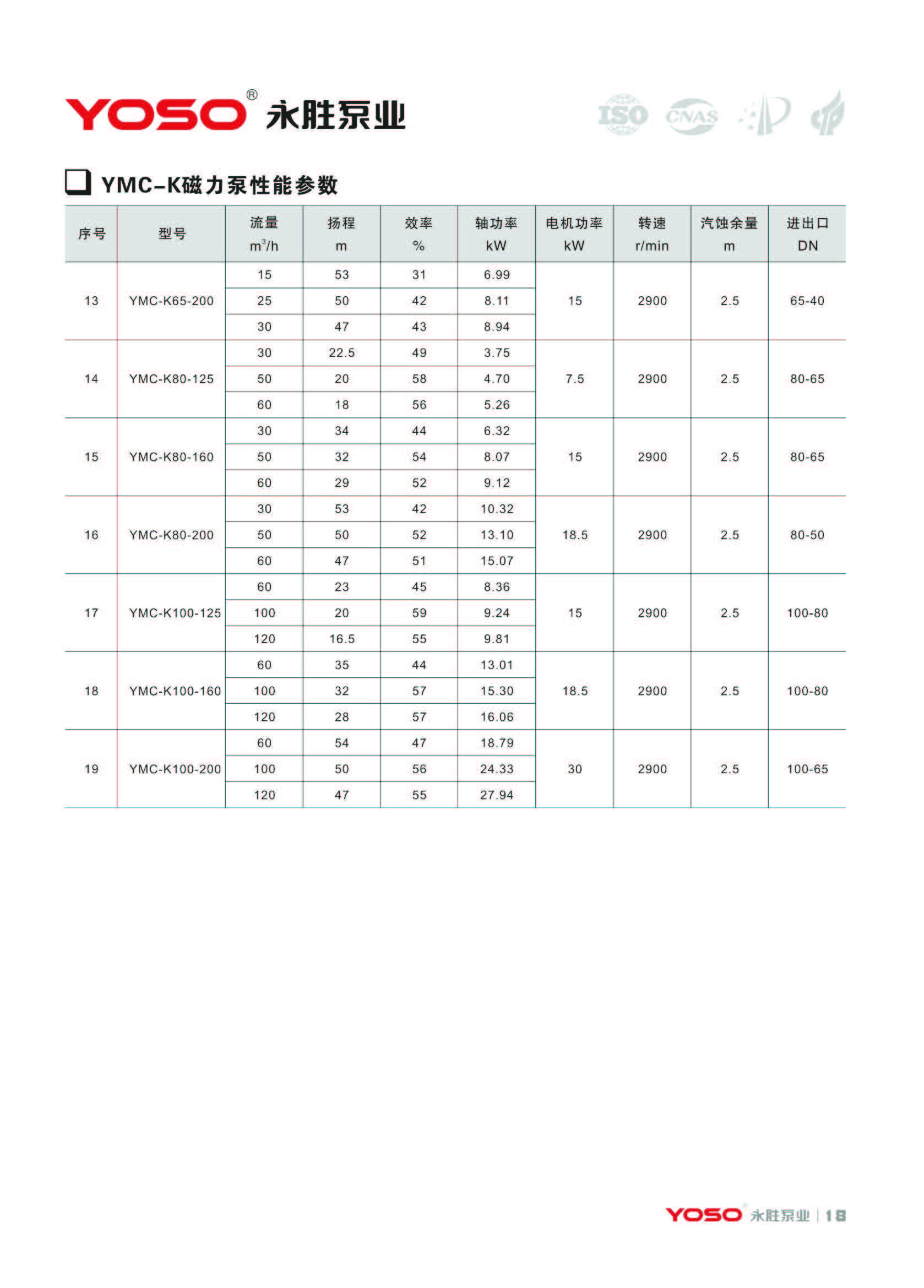 YOSO® 永胜泵业

ISO CNAS

YMC-K磁力泵性能参数

| 序号 | 型号 | 流量 $m^3/h$ | 扬程 m | 效率 % | 轴功率 kW | 电机功率 kW | 转速 r/min | 汽蚀余量 m | 进出口 DN |
|---|---|---|---|---|---|---|---|---|---|
| 13 | YMC-K65-200 | 15 | 53 | 31 | 6.99 | 15 | 2900 | 2.5 | 65-40 |
| | | 25 | 50 | 42 | 8.11 | | | | |
| | | 30 | 47 | 43 | 8.94 | | | | |
| 14 | YMC-K80-125 | 30 | 22.5 | 49 | 3.75 | 7.5 | 2900 | 2.5 | 80-65 |
| | | 50 | 20 | 58 | 4.70 | | | | |
| | | 60 | 18 | 56 | 5.26 | | | | |
| 15 | YMC-K80-160 | 30 | 34 | 44 | 6.32 | 15 | 2900 | 2.5 | 80-65 |
| | | 50 | 32 | 54 | 8.07 | | | | |
| | | 60 | 29 | 52 | 9.12 | | | | |
| 16 | YMC-K80-200 | 30 | 53 | 42 | 10.32 | 18.5 | 2900 | 2.5 | 80-50 |
| | | 50 | 50 | 52 | 13.10 | | | | |
| | | 60 | 47 | 51 | 15.07 | | | | |
| 17 | YMC-K100-125 | 60 | 23 | 45 | 8.36 | 15 | 2900 | 2.5 | 100-80 |
| | | 100 | 20 | 59 | 9.24 | | | | |
| | | 120 | 16.5 | 55 | 9.81 | | | | |
| 18 | YMC-K100-160 | 60 | 35 | 44 | 13.01 | 18.5 | 2900 | 2.5 | 100-80 |
| | | 100 | 32 | 57 | 15.30 | | | | |
| | | 120 | 28 | 57 | 16.06 | | | | |
| 19 | YMC-K100-200 | 60 | 54 | 47 | 18.79 | 30 | 2900 | 2.5 | 100-65 |
| | | 100 | 50 | 56 | 24.33 | | | | |
| | | 120 | 47 | 55 | 27.94 | | | | |

YOSO 永胜泵业 | 18